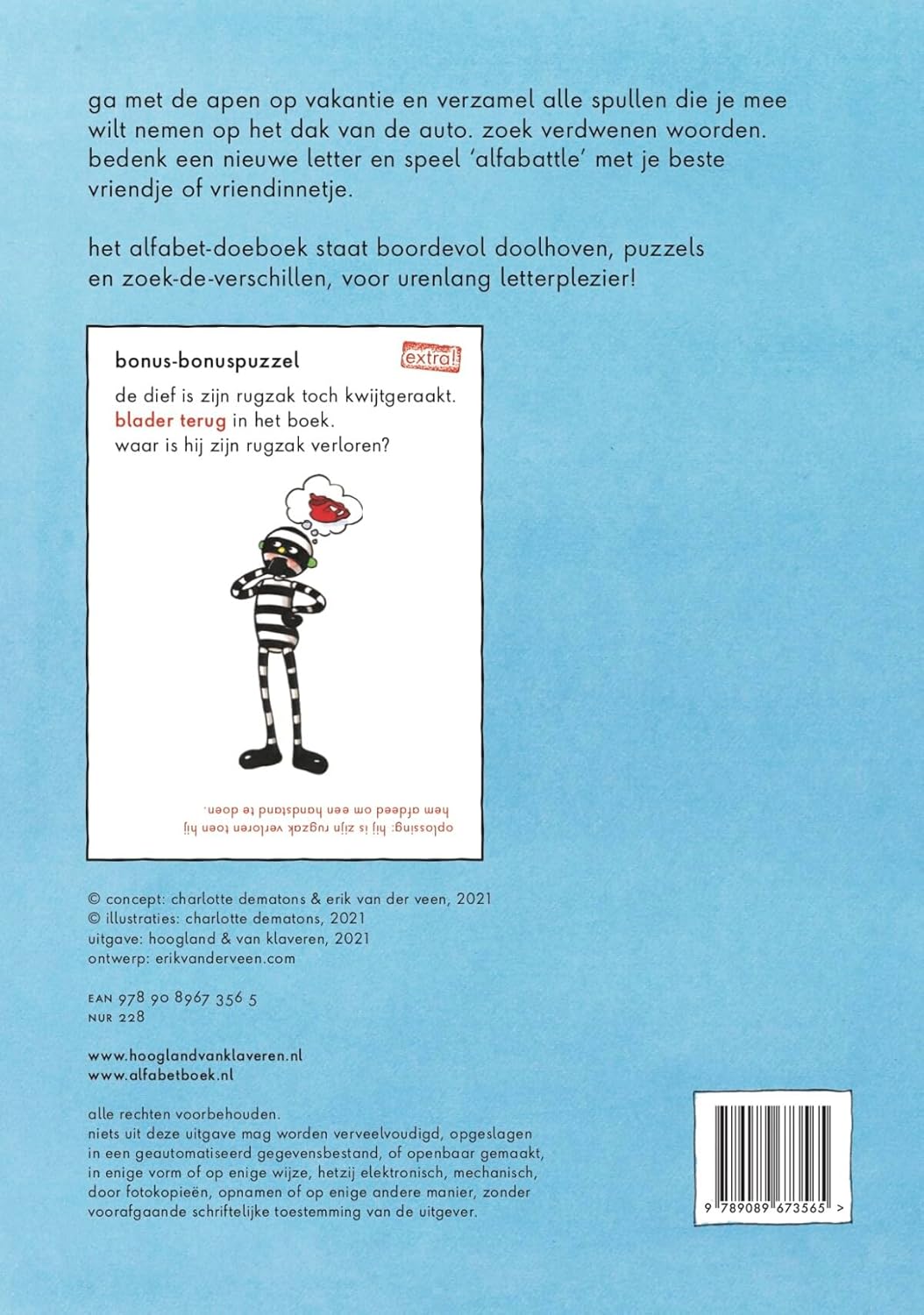 ga met de apen op vakantie en verzamel alle spullen die je mee wilt nemen op het dak van de auto. zoek verdwenen woorden. bedenk een nieuwe letter en speel 'alfabattle' met je beste vriendje of vriendinnetje.

het alfabet-doeboek staat boordevol doolhoven, puzzels en zoek-de-verschillen, voor urenlang letterplezier!

bonus-bonuspuzzel

extra!

de dief is zijn rugzak toch kwijtgeraakt. blader terug in het boek. waar is hij zijn rugzak verloren?

oplossing: hij is zijn rugzak verloren toen hij hem afdeed om een handstand te doen.

© concept: charlotte dematons & erik van der veen, 2021
© illustraties: charlotte dematons, 2021
uitgave: hoogland & van klaveren, 2021
ontwerp: erikvanderveen.com

EAN 978 90 8967 356 5
NUR 228

www.hooglandvanklaveren.nl
www.alfabetboek.nl

alle rechten voorbehouden.
niets uit deze uitgave mag worden verveelvoudigd, opgeslagen in een geautomatiseerd gegevensbestand, of openbaar gemaakt, in enige vorm of op enige wijze, hetzij elektronisch, mechanisch, door fotokopieën, opnamen of op enige andere manier, zonder voorafgaande schriftelijke toestemming van de uitgever.

9 789089 673565 >